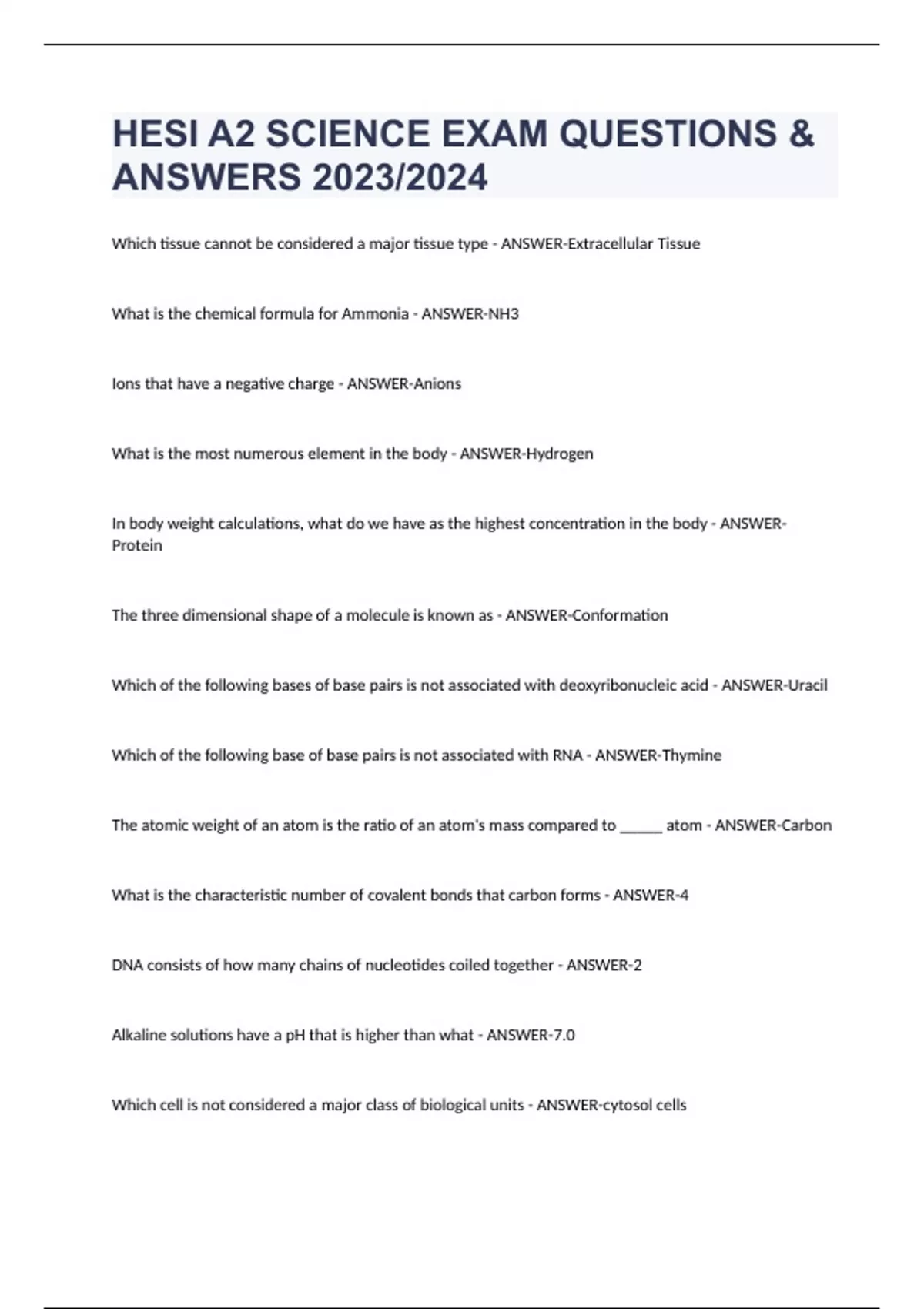 HESI A2 SCIENCE EXAM QUESTIONS & ANSWERS 2023/2024

Which tissue cannot be considered a major tissue type - ANSWER-Extracellular Tissue

What is the chemical formula for Ammonia - ANSWER-NH3

Ions that have a negative charge - ANSWER-Anions

What is the most numerous element in the body - ANSWER-Hydrogen

In body weight calculations, what do we have as the highest concentration in the body - ANSWER-Protein

The three dimensional shape of a molecule is known as - ANSWER-Conformation

Which of the following bases of base pairs is not associated with deoxyribonucleic acid - ANSWER-Uracil

Which of the following base of base pairs is not associated with RNA - ANSWER-Thymine

The atomic weight of an atom is the ratio of an atom's mass compared to ______ atom - ANSWER-Carbon

What is the characteristic number of covalent bonds that carbon forms - ANSWER-4

DNA consists of how many chains of nucleotides coiled together - ANSWER-2

Alkaline solutions have a pH that is higher than what - ANSWER-7.0

Which cell is not considered a major class of biological units - ANSWER-cytosol cells